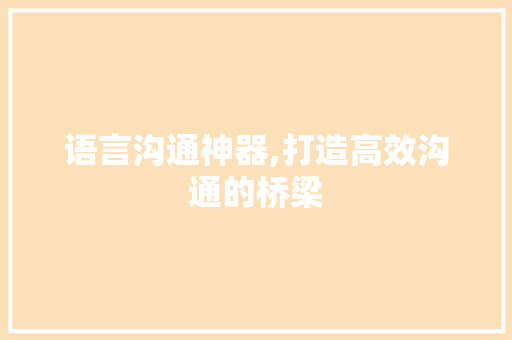 语言沟通神器,打造高效沟通的桥梁